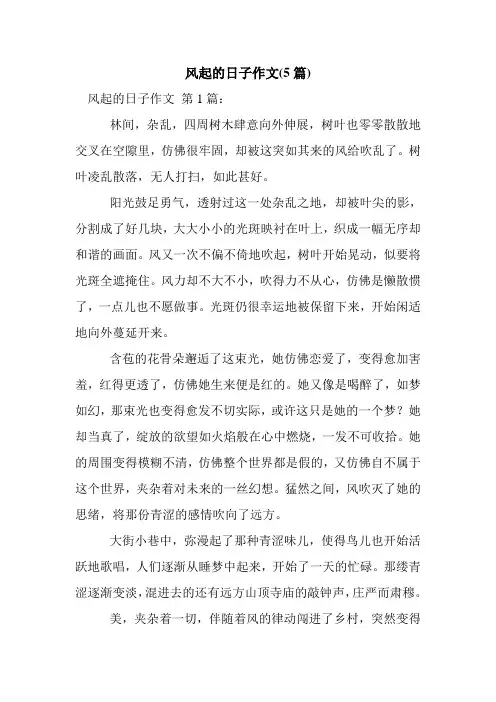 风起的日子作文(5 篇)

风起的日子作文 第 1 篇：

林间，杂乱，四周树木肆意向外伸展，树叶也零零散散地交叉在空隙里，仿佛很牢固，却被这突如其来的风给吹乱了。树叶凌乱散落，无人打扫，如此甚好。

阳光鼓足勇气，透射过这一处杂乱之地，却被叶尖的影，分割成了好几块，大大小小的光斑映衬在叶上，织成一幅无序却和谐的画面。风又一次不偏不倚地吹起，树叶开始晃动，似要将光斑全遮掩住。风力却不大不小，吹得力不从心，仿佛是懒散惯了，一点儿也不愿做事。光斑仍很幸运地被保留下来，开始闲适地向外蔓延开来。

含苞的花骨朵邂逅了这束光，她仿佛恋爱了，变得愈加害羞，红得更透了，仿佛她生来便是红的。她又像是喝醉了，如梦如幻，那束光也变得愈发不切实际，或许这只是她的一个梦？她却当真了，绽放的欲望如火焰般在心中燃烧，一发不可收拾。她的周围变得模糊不清，仿佛整个世界都是假的，又仿佛自不属于这个世界，夹杂着对未来的一丝幻想。猛然之间，风吹灭了她的思绪，将那份青涩的感情吹向了远方。

大街小巷中，弥漫起了那种青涩味儿，使得鸟儿也开始活跃地歌唱，人们逐渐从睡梦中起来，开始了一天的忙碌。那缕青涩逐渐变淡，混进去的还有远方山顶寺庙的敲钟声，庄严而肃穆。

美，夹杂着一切，伴随着风的律动闯进了乡村，突然变得